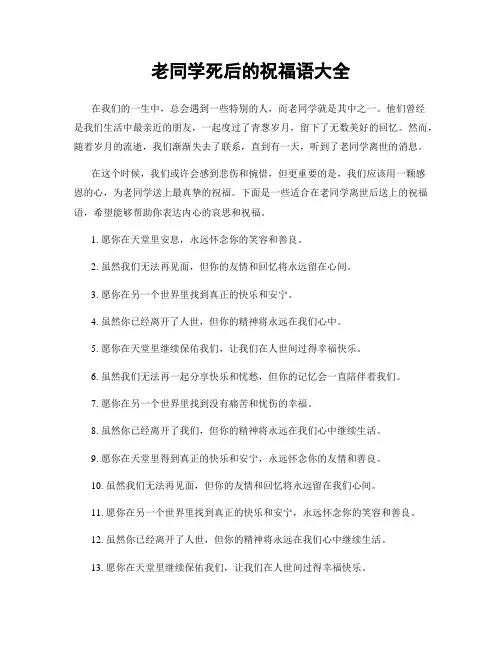 老同学死后的祝福语大全

在我们的一生中，总会遇到一些特别的人，而老同学就是其中之一。他们曾经是我们生活中最亲近的朋友，一起度过了青葱岁月，留下了无数美好的回忆。然而，随着岁月的流逝，我们渐渐失去了联系，直到有一天，听到了老同学离世的消息。

在这个时候，我们或许会感到悲伤和惋惜，但更重要的是，我们应该用一颗感恩的心，为老同学送上最真挚的祝福。下面是一些适合在老同学离世后送上的祝福语，希望能够帮助你表达内心的哀思和祝福。

1. 愿你在天堂里安息，永远怀念你的笑容和善良。

2. 虽然我们无法再见面，但你的友情和回忆将永远留在心间。

3. 愿你在另一个世界里找到真正的快乐和安宁。

4. 虽然你已经离开了人世，但你的精神将永远在我们心中。

5. 愿你在天堂里继续保佑我们，让我们在人世间过得幸福快乐。

6. 虽然我们无法再一起分享快乐和忧愁，但你的记忆会一直陪伴着我们。

7. 愿你在另一个世界里找到没有痛苦和忧伤的幸福。

8. 虽然你已经离开了我们，但你的精神将永远在我们心中继续生活。

9. 愿你在天堂里得到真正的快乐和安宁，永远怀念你的友情和善良。

10. 虽然我们无法再见面，但你的友情和回忆将永远留在我们心间。

11. 愿你在另一个世界里找到真正的快乐和安宁，永远怀念你的笑容和善良。

12. 虽然你已经离开了人世，但你的精神将永远在我们心中继续生活。

13. 愿你在天堂里继续保佑我们，让我们在人世间过得幸福快乐。